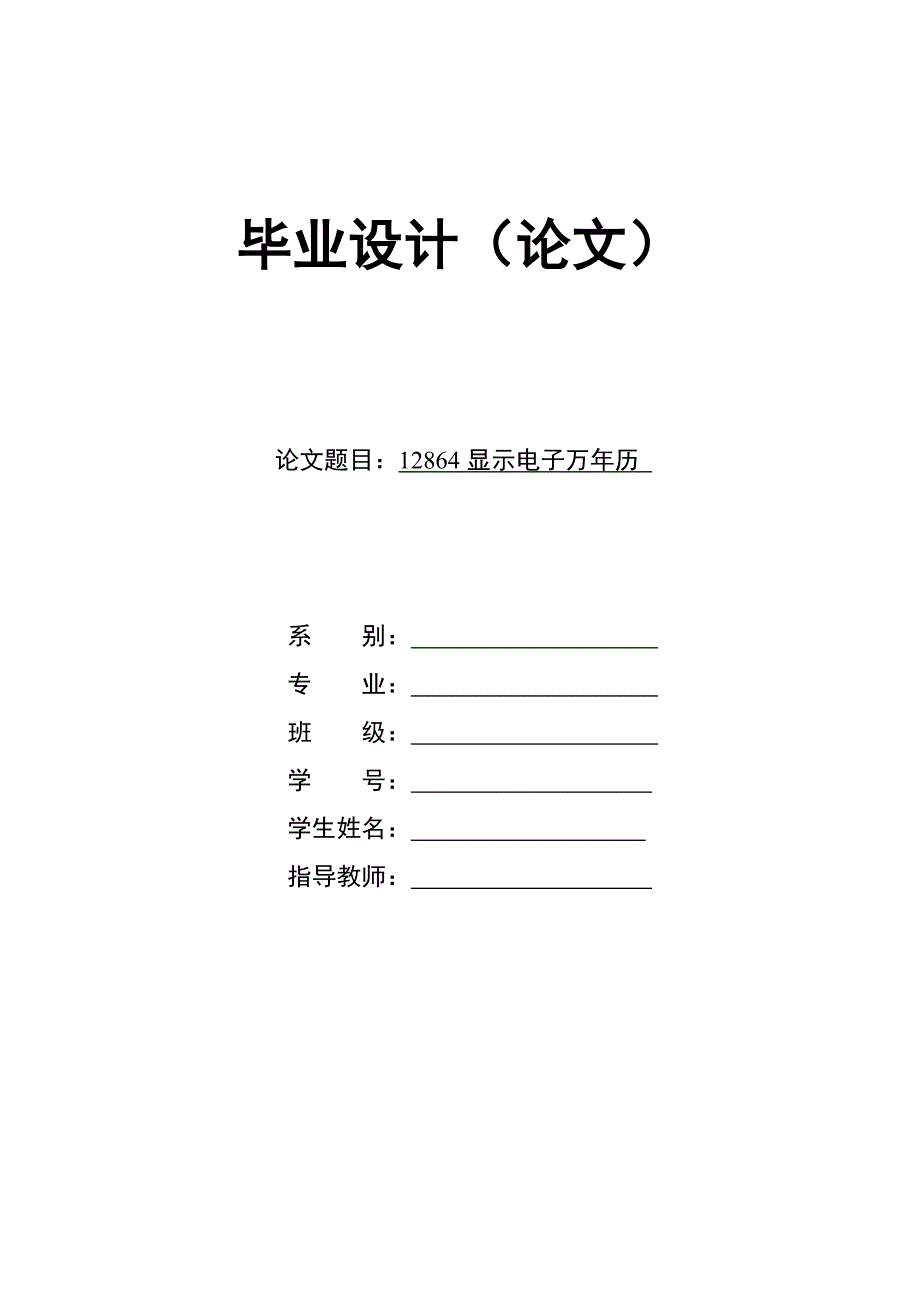 毕业设计（论文）

论文题目：12864 显示电子万年历

系　　别：____________________

专　　业：____________________

班　　级：____________________

学　　号：____________________

学生姓名：____________________

指导教师：____________________